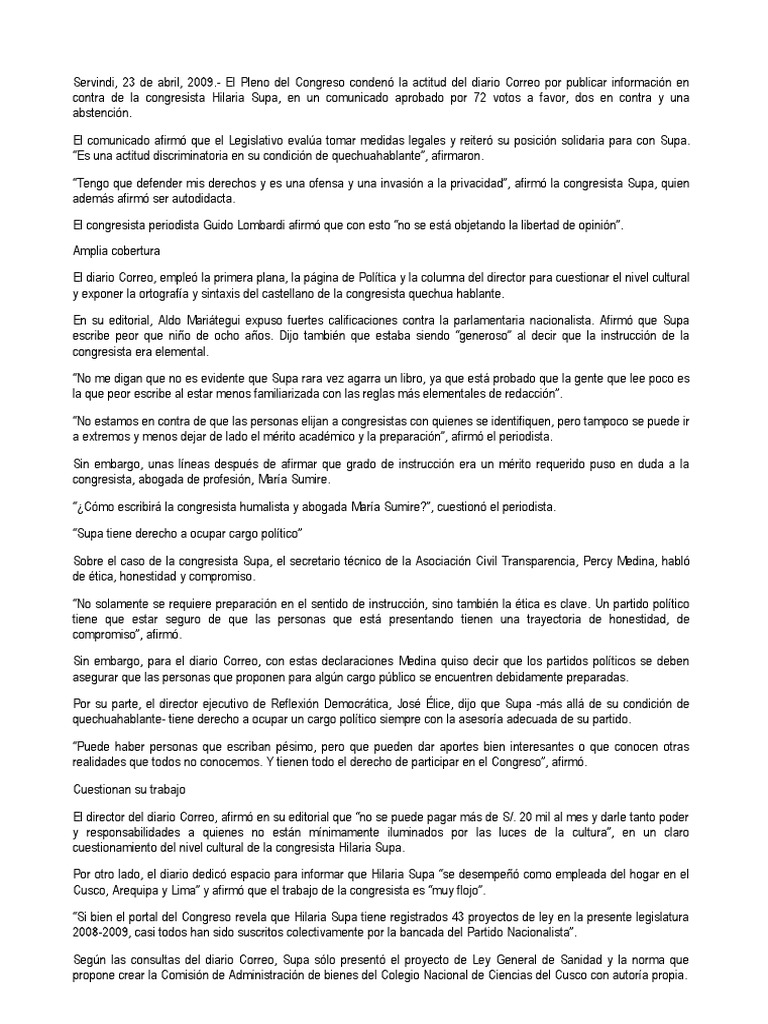 Servindi, 23 de abril, 2009.- El Pleno del Congreso condenó la actitud del diario Correo por publicar información en contra de la congresista Hilaria Supa, en un comunicado aprobado por 72 votos a favor, dos en contra y una abstención.

El comunicado afirmó que el Legislativo evalúa tomar medidas legales y reiteró su posición solidaria para con Supa. "Es una actitud discriminatoria en su condición de quechuahablante", afirmaron.

"Tengo que defender mis derechos y es una ofensa y una invasión a la privacidad", afirmó la congresista Supa, quien además afirmó ser autodidacta.

El congresista periodista Guido Lombardi afirmó que con esto "no se está objetando la libertad de opinión".

Amplia cobertura

El diario Correo, empleó la primera plana, la página de Política y la columna del director para cuestionar el nivel cultural y exponer la ortografía y sintaxis del castellano de la congresista quechua hablante.

En su editorial, Aldo Mariátegui expuso fuertes calificaciones contra la parlamentaria nacionalista. Afirmó que Supa escribe peor que niño de ocho años. Dijo también que estaba siendo "generoso" al decir que la instrucción de la congresista era elemental.

"No me digan que no es evidente que Supa rara vez agarra un libro, ya que está probado que la gente que lee poco es la que peor escribe al estar menos familiarizada con las reglas más elementales de redacción".

"No estamos en contra de que las personas elijan a congresistas con quienes se identifiquen, pero tampoco se puede ir a extremos y menos dejar de lado el mérito académico y la preparación", afirmó el periodista.

Sin embargo, unas líneas después de afirmar que grado de instrucción era un mérito requerido puso en duda a la congresista, abogada de profesión, María Sumire.

"¿Cómo escribirá la congresista humalista y abogada María Sumire?", cuestionó el periodista.

"Supa tiene derecho a ocupar cargo político"

Sobre el caso de la congresista Supa, el secretario técnico de la Asociación Civil Transparencia, Percy Medina, habló de ética, honestidad y compromiso.

"No solamente se requiere preparación en el sentido de instrucción, sino también la ética es clave. Un partido político tiene que estar seguro de que las personas que está presentando tienen una trayectoria de honestidad, de compromiso", afirmó.

Sin embargo, para el diario Correo, con estas declaraciones Medina quiso decir que los partidos políticos se deben asegurar que las personas que proponen para algún cargo público se encuentren debidamente preparadas.

Por su parte, el director ejecutivo de Reflexión Democrática, José Élice, dijo que Supa -más allá de su condición de quechuahablante- tiene derecho a ocupar un cargo político siempre con la asesoría adecuada de su partido.

"Puede haber personas que escriban pésimo, pero que pueden dar aportes bien interesantes o que conocen otras realidades que todos no conocemos. Y tienen todo el derecho de participar en el Congreso", afirmó.

Cuestionan su trabajo

El director del diario Correo, afirmó en su editorial que "no se puede pagar más de S/. 20 mil al mes y darle tanto poder y responsabilidades a quienes no están mínimamente iluminados por las luces de la cultura", en un claro cuestionamiento del nivel cultural de la congresista Hilaria Supa.

Por otro lado, el diario dedicó espacio para informar que Hilaria Supa "se desempeñó como empleada del hogar en el Cusco, Arequipa y Lima" y afirmó que el trabajo de la congresista es "muy flojo".

"Si bien el portal del Congreso revela que Hilaria Supa tiene registrados 43 proyectos de ley en la presente legislatura 2008-2009, casi todos han sido suscritos colectivamente por la bancada del Partido Nacionalista".

Según las consultas del diario Correo, Supa sólo presentó el proyecto de Ley General de Sanidad y la norma que propone crear la Comisión de Administración de bienes del Colegio Nacional de Ciencias del Cusco con autoría propia.